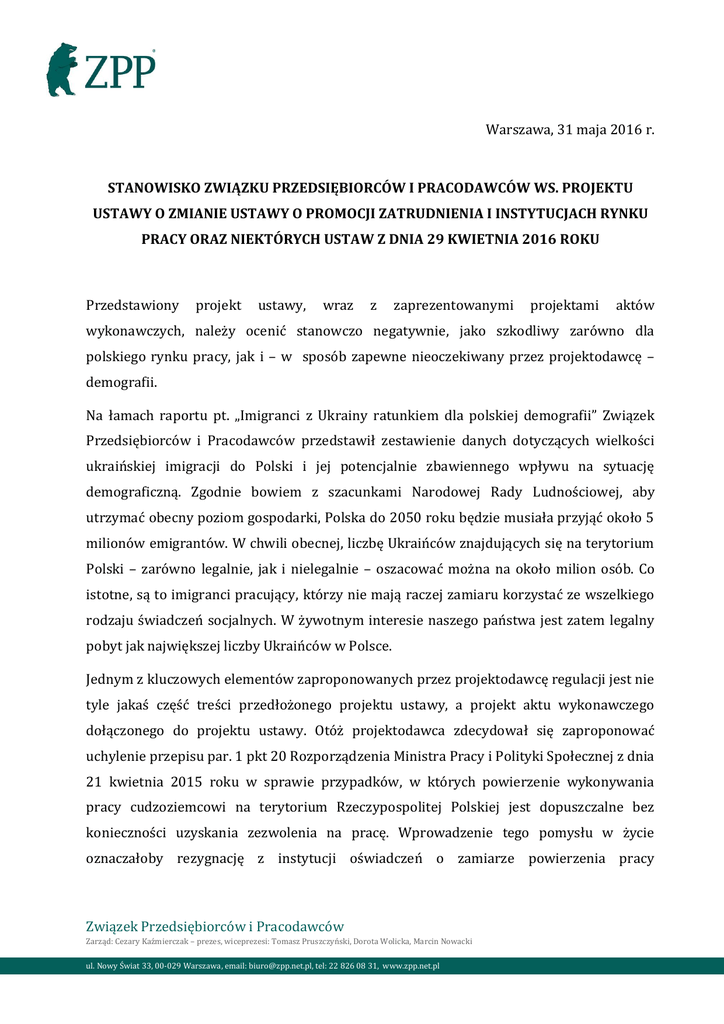 ZPP

Warszawa, 31 maja 2016 r.

STANOWISKO ZWIĄZKU PRZEDSIĘBIORCÓW I PRACODAWCÓW WS. PROJEKTU USTAWY O ZMIANIE USTAWY O PROMOCJI ZATRUDNIENIA I INSTYTUCJACH RYNKU PRACY ORAZ NIEKTÓRYCH USTAW Z DNIA 29 KWIETNIA 2016 ROKU

Przedstawiony projekt ustawy, wraz z zaprezentowanymi projektami aktów wykonawczych, należy ocenić stanowczo negatywnie, jako szkodliwy zarówno dla polskiego rynku pracy, jak i – w sposób zapewne nieoczekiwany przez projektodawcę – demografii.

Na łamach raportu pt. „Imigranci z Ukrainy ratunkiem dla polskiej demografii" Związek Przedsiębiorców i Pracodawców przedstawił zestawienie danych dotyczących wielkości ukraińskiej imigracji do Polski i jej potencjalnie zbawiennego wpływu na sytuację demograficzną. Zgodnie bowiem z szacunkami Narodowej Rady Ludnościowej, aby utrzymać obecny poziom gospodarki, Polska do 2050 roku będzie musiała przyjąć około 5 milionów emigrantów. W chwili obecnej, liczbę Ukraińców znajdujących się na terytorium Polski – zarówno legalnie, jak i nielegalnie – oszacować można na około milion osób. Co istotne, są to imigranci pracujący, którzy nie mają raczej zamiaru korzystać ze wszelkiego rodzaju świadczeń socjalnych. W żywotnym interesie naszego państwa jest zatem legalny pobyt jak największej liczby Ukraińców w Polsce.

Jednym z kluczowych elementów zaproponowanych przez projektodawcę regulacji jest nie tyle jakaś część treści przedłożonego projektu ustawy, a projekt aktu wykonawczego dołączonego do projektu ustawy. Otóż projektodawca zdecydował się zaproponować uchylenie przepisu par. 1 pkt 20 Rozporządzenia Ministra Pracy i Polityki Społecznej z dnia 21 kwietnia 2015 roku w sprawie przypadków, w których powierzenie wykonywania pracy cudzoziemcowi na terytorium Rzeczypospolitej Polskiej jest dopuszczalne bez konieczności uzyskania zezwolenia na pracę. Wprowadzenie tego pomysłu w życie oznaczałoby rezygnację z instytucji oświadczeń o zamiarze powierzenia pracy

Związek Przedsiębiorców i Pracodawców
Zarząd: Cezary Kaźmierczak – prezes, wiceprezesi: Tomasz Pruszczyński, Dorota Wolicka, Marcin Nowacki

ul. Nowy Świat 33, 00-029 Warszawa, email: biuro@zpp.net.pl, tel: 22 826 08 31, www.zpp.net.pl